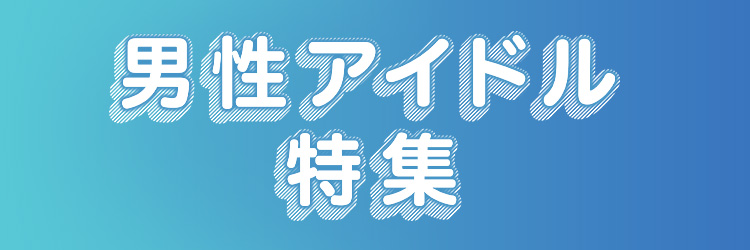 男性アイドル
特集